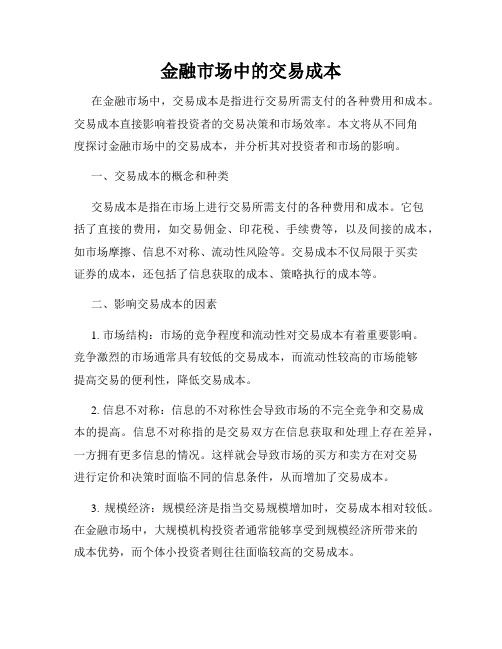 金融市场中的交易成本

在金融市场中，交易成本是指进行交易所需支付的各种费用和成本。交易成本直接影响着投资者的交易决策和市场效率。本文将从不同角度探讨金融市场中的交易成本，并分析其对投资者和市场的影响。

一、交易成本的概念和种类

交易成本是指在市场上进行交易所需支付的各种费用和成本。它包括了直接的费用，如交易佣金、印花税、手续费等，以及间接的成本，如市场摩擦、信息不对称、流动性风险等。交易成本不仅局限于买卖证券的成本，还包括了信息获取的成本、策略执行的成本等。

二、影响交易成本的因素

1. 市场结构：市场的竞争程度和流动性对交易成本有着重要影响。竞争激烈的市场通常具有较低的交易成本，而流动性较高的市场能够提高交易的便利性，降低交易成本。

2. 信息不对称：信息的不对称性会导致市场的不完全竞争和交易成本的提高。信息不对称指的是交易双方在信息获取和处理上存在差异，一方拥有更多信息的情况。这样就会导致市场的买方和卖方在对交易进行定价和决策时面临不同的信息条件，从而增加了交易成本。

3. 规模经济：规模经济是指当交易规模增加时，交易成本相对较低。在金融市场中，大规模机构投资者通常能够享受到规模经济所带来的成本优势，而个体小投资者则往往面临较高的交易成本。